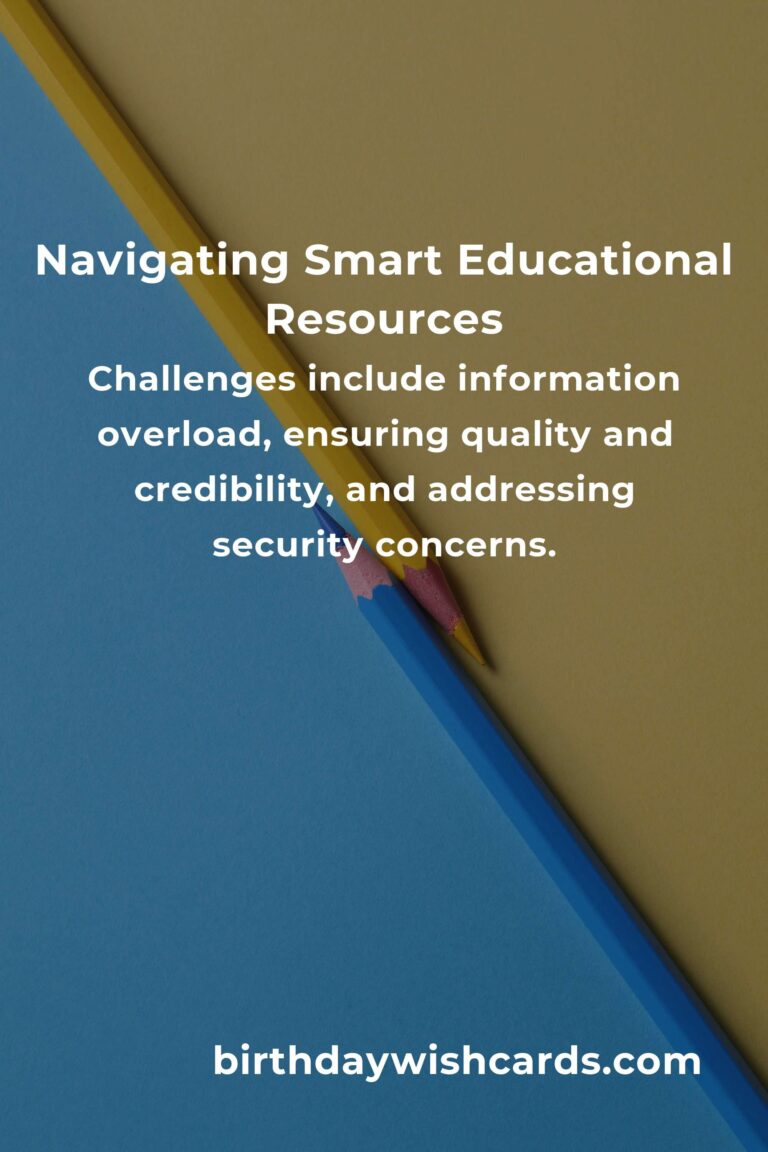 Navigating Smart Educational Resources

Challenges include information overload, ensuring quality and credibility, and addressing security concerns.

birthdaywishcards.com